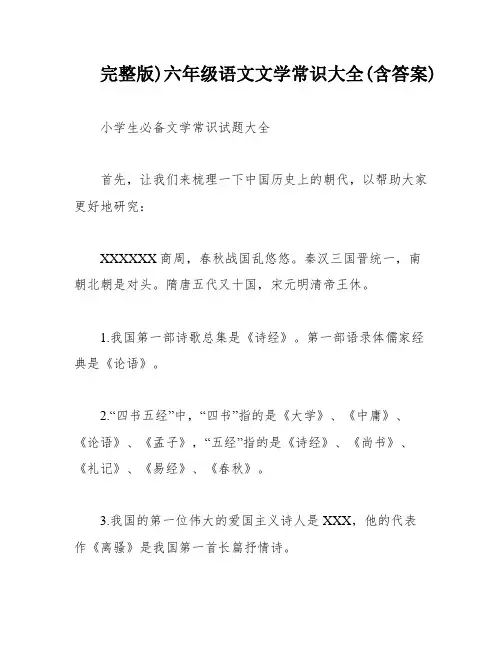 完整版)六年级语文文学常识大全(含答案)

小学生必备文学常识试题大全

首先，让我们来梳理一下中国历史上的朝代，以帮助大家更好地研究：

XXXXXX商周，春秋战国乱悠悠。秦汉三国晋统一，南朝北朝是对头。隋唐五代又十国，宋元明清帝王休。

1.我国第一部诗歌总集是《诗经》。第一部语录体儒家经典是《论语》。

2.“四书五经”中，“四书”指的是《大学》、《中庸》、《论语》、《孟子》，“五经”指的是《诗经》、《尚书》、《礼记》、《易经》、《春秋》。

3.我国的第一位伟大的爱国主义诗人是XXX，他的代表作《离骚》是我国第一首长篇抒情诗。